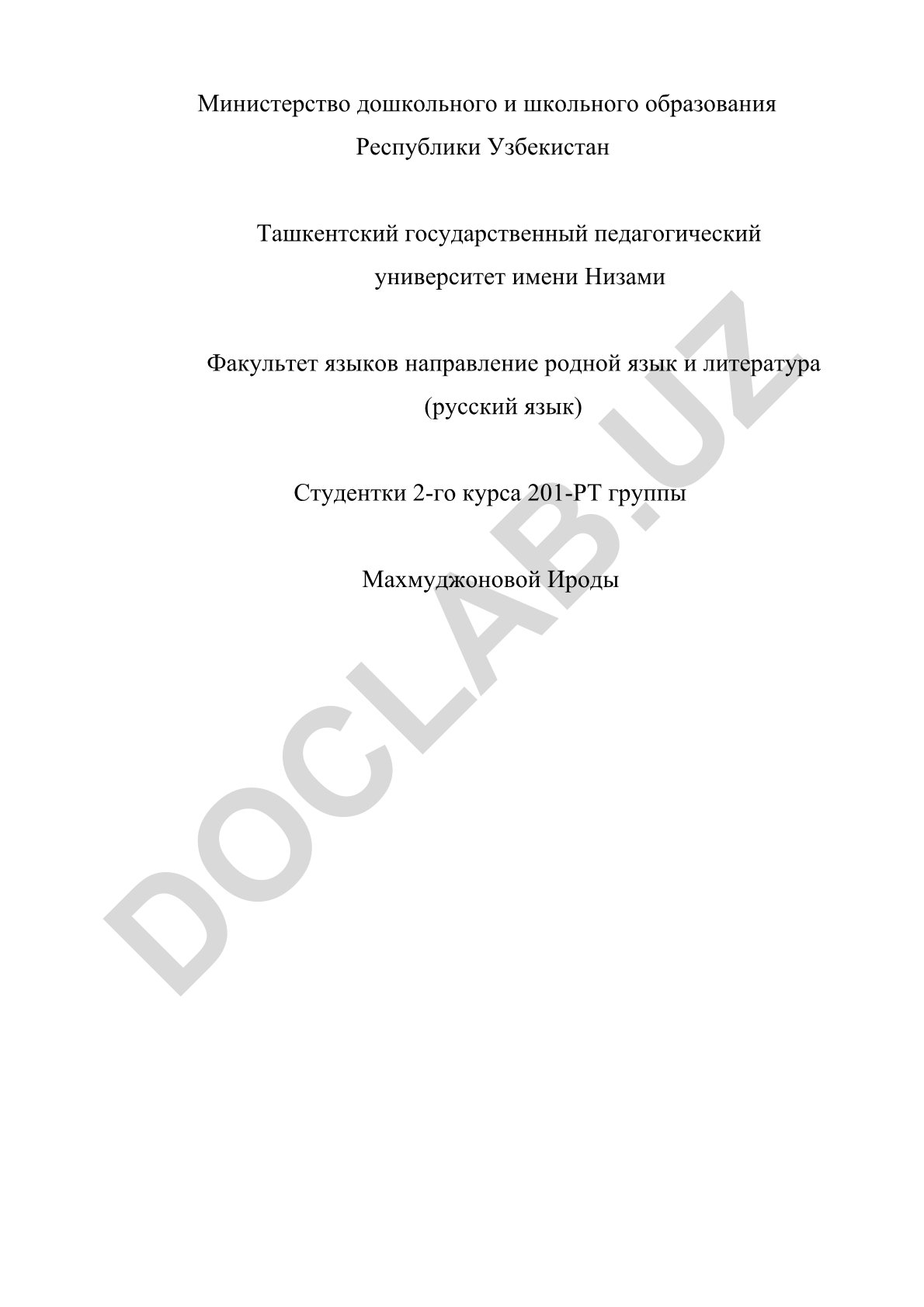 Министерство дошкольного и школьного образования Республики Узбекистан

Ташкентский государственный педагогический университет имени Низами

Факультет языков направление родной язык и литература (русский язык)

Студентки 2-го курса 201-РТ группы

Махмуджоновой Ироды

DOCLAB.UZ